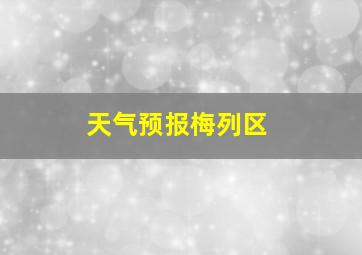 天气预报梅列区